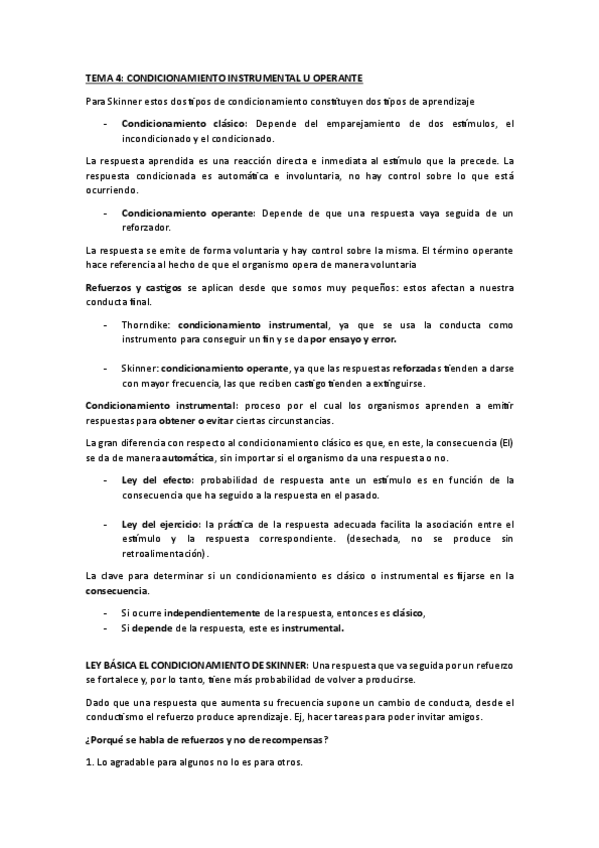 TEMA 4: CONDICIONAMIENTO INSTRUMENTAL U OPERANTE

Para Skinner estos dos tipos de condicionamiento constituyen dos tipos de aprendizaje

- Condicionamiento clásico: Depende del emparejamiento de dos estímulos, el incondicionado y el condicionado.

La respuesta aprendida es una reacción directa e inmediata al estímulo que la precede. La respuesta condicionada es automática e involuntaria, no hay control sobre lo que está ocurriendo.

- Condicionamiento operante: Depende de que una respuesta vaya seguida de un reforzador.

La respuesta se emite de forma voluntaria y hay control sobre la misma. El término operante hace referencia al hecho de que el organismo opera de manera voluntaria

Refuerzos y castigos se aplican desde que somos muy pequeños: estos afectan a nuestra conducta final.

- Thorndike: condicionamiento instrumental, ya que se usa la conducta como instrumento para conseguir un fin y se da por ensayo y error.

- Skinner: condicionamiento operante, ya que las respuestas reforzadas tienden a darse con mayor frecuencia, las que reciben castigo tienden a extinguirse.

Condicionamiento instrumental: proceso por el cual los organismos aprenden a emitir respuestas para obtener o evitar ciertas circunstancias.

La gran diferencia con respecto al condicionamiento clásico es que, en este, la consecuencia (EI) se da de manera automática, sin importar si el organismo da una respuesta o no.

- Ley del efecto: probabilidad de respuesta ante un estímulo es en función de la consecuencia que ha seguido a la respuesta en el pasado.

- Ley del ejercicio: la práctica de la respuesta adecuada facilita la asociación entre el estímulo y la respuesta correspondiente. (desechada, no se produce sin retroalimentación).

La clave para determinar si un condicionamiento es clásico o instrumental es fijarse en la consecuencia.

- Si ocurre independientemente de la respuesta, entonces es clásico,
- Si depende de la respuesta, este es instrumental.

LEY BÁSICA EL CONDICIONAMIENTO DE SKINNER: Una respuesta que va seguida por un refuerzo se fortalece y, por lo tanto, tiene más probabilidad de volver a producirse.

Dado que una respuesta que aumenta su frecuencia supone un cambio de conducta, desde el conductismo el refuerzo produce aprendizaje. Ej, hacer tareas para poder invitar amigos.

¿Porqué se habla de refuerzos y no de recompensas?

1. Lo agradable para algunos no lo es para otros.